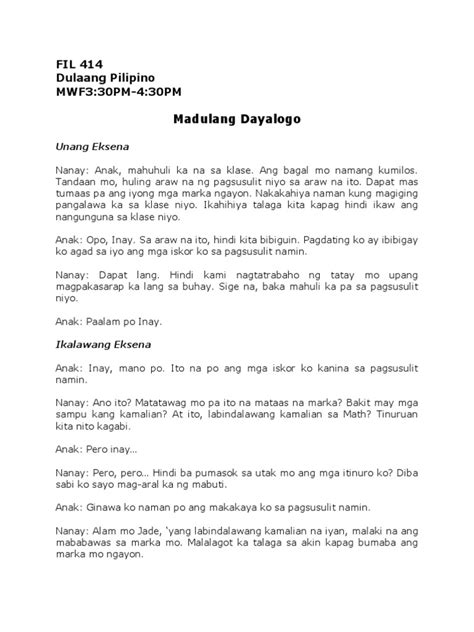 FIL 414
Dulaang Pilipino
MWF3:30PM-4:30PM

Madulang Dayalogo

Unang Eksena

Nanay: Anak, mahuhuli ka na sa klase. Ang bagal mo namang kumilos. Tandaan mo, huling araw na ng pagsusulit niyo sa araw na ito. Dapat mas tumaas pa ang iyong mga marka ngayon. Nakakahiya naman kung magiging pangalawa ka sa klase niyo. Ikahihiya talaga kita kapag hindi ikaw ang nangunguna sa klase niyo.

Anak: Opo, Inay. Sa araw na ito, hindi kita bibiguin. Pagdating ko ay ibibigay ko agad sa iyo ang mga iskor ko sa pagsusulit namin.

Nanay: Dapat lang. Hindi kami nagtatrabaho ng tatay mo upang magpakasarap ka lang sa buhay. Sige na, baka mahuli ka pa sa pagsusulit niyo.

Anak: Paalam po Inay.

Ikalawang Eksena

Anak: Inay, mano po. Ito na po ang mga iskor ko kanina sa pagsusulit namin.

Nanay: Ano ito? Matatawag mo pa ito na mataas na marka? Bakit may mga sampu kang kamalian? At ito, labindalawang kamalian sa Math? Tinuruan kita nito kagabi.

Anak: Pero inay...

Nanay: Pero, pero... Hindi ba pumasok sa utak mo ang mga itinuro ko? Diba sabi ko sayo mag-aral ka ng mabuti.

Anak: Ginawa ko naman po ang makakaya ko sa pagsusulit namin.

Nanay: Alam mo Jade, 'yang labindalawang kamalian na iyan, malaki na ang mababawas sa marka mo. Malalagot ka talaga sa akin kapag bumaba ang marka mo ngayon.